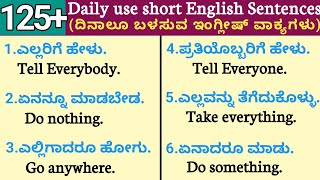 125+ Daily use short English Sentences
(ದಿನಾಲೂ ಬಳಸುವ ಇಂಗ್ಲೀಷ್ ವಾಕ್ಯಗಳು)

1.ಎಲ್ಲರಿಗೆ ಹೇಳು.
Tell Everybody.

2.ಏನನ್ನೂ ಮಾಡಬೇಡ.
Do nothing.

3.ಎಲ್ಲಿಗಾದರೂ ಹೋಗು.
Go anywhere.

4.ಪ್ರತಿಯೊಬ್ಬರಿಗೆ ಹೇಳು.
Tell Everyone.

5.ಎಲ್ಲವನ್ನು ತೆಗೆದುಕೊಳ್ಳು.
Take everything.

6.ಏನಾದರೂ ಮಾಡು.
Do something.